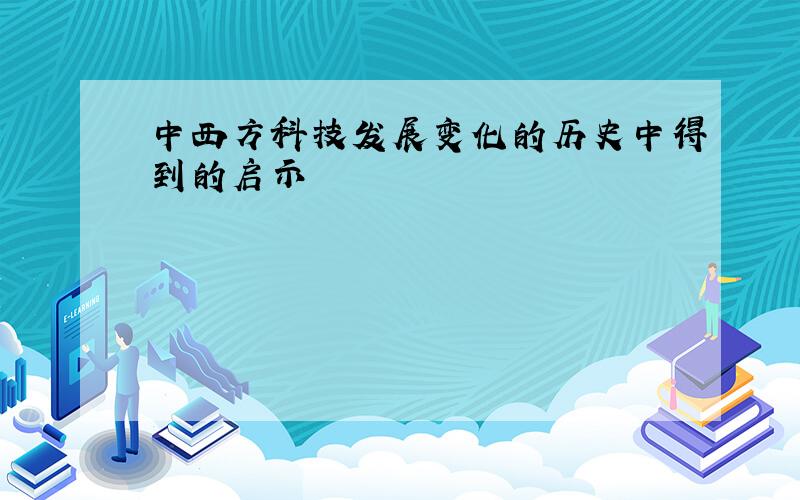 中西方科技发展变化的历史中得到的启示

E-LEARNING